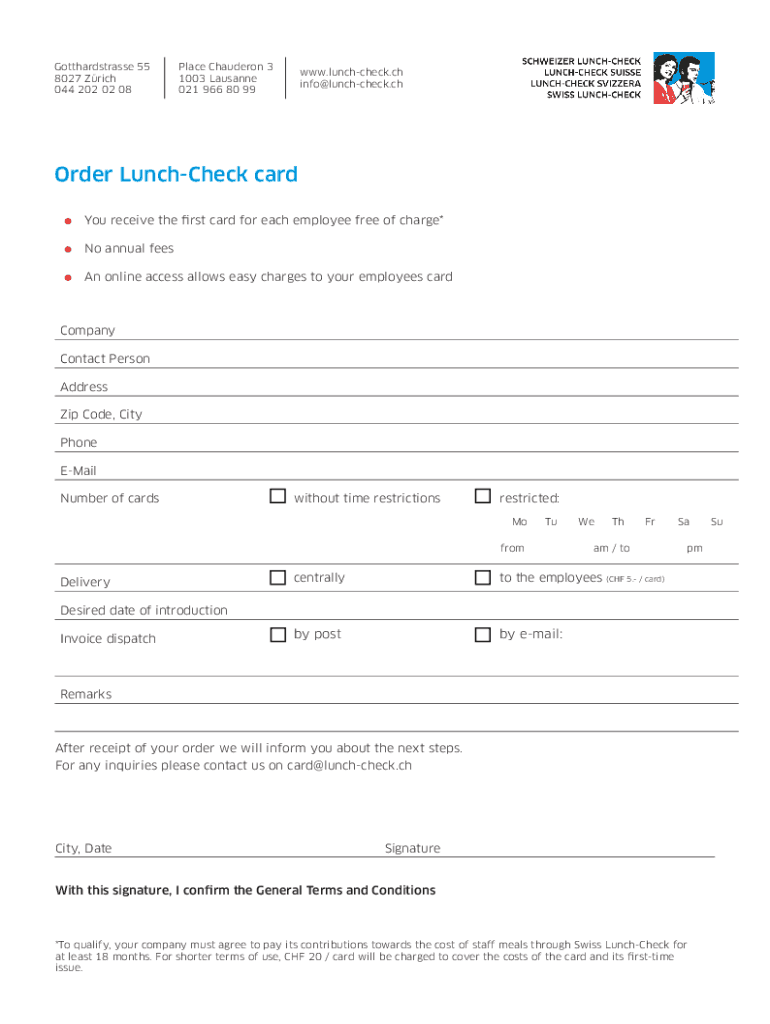 Gotthardstrasse 55
8027 Zürich
044 202 02 08

Place Chauderon 3
1003 Lausanne
021 966 80 99

www.lunch-check.ch
info@lunch-check.ch

SCHWEIZER LUNCH-CHECK
LUNCH-CHECK SUISSE
LUNCH-CHECK SVIZZERA
SWISS LUNCH-CHECK

Order Lunch-Check card

You receive the first card for each employee free of charge*

No annual fees

An online access allows easy charges to your employees card

Company

Contact Person

Address

Zip Code, City

Phone

E-Mail

Number of cards

without time restrictions

restricted:

Mo Tu We Th Fr Sa Su

from am / to pm

Delivery

centrally

to the employees (CHF 5.- / card)

Desired date of introduction

Invoice dispatch

by post

by e-mail:

Remarks

After receipt of your order we will inform you about the next steps.
For any inquiries please contact us on card@lunch-check.ch

City, Date

Signature

With this signature, I confirm the General Terms and Conditions

*To qualify, your company must agree to pay its contributions towards the cost of staff meals through Swiss Lunch-Check for at least 18 months. For shorter terms of use, CHF 20 / card will be charged to cover the costs of the card and its first-time issue.